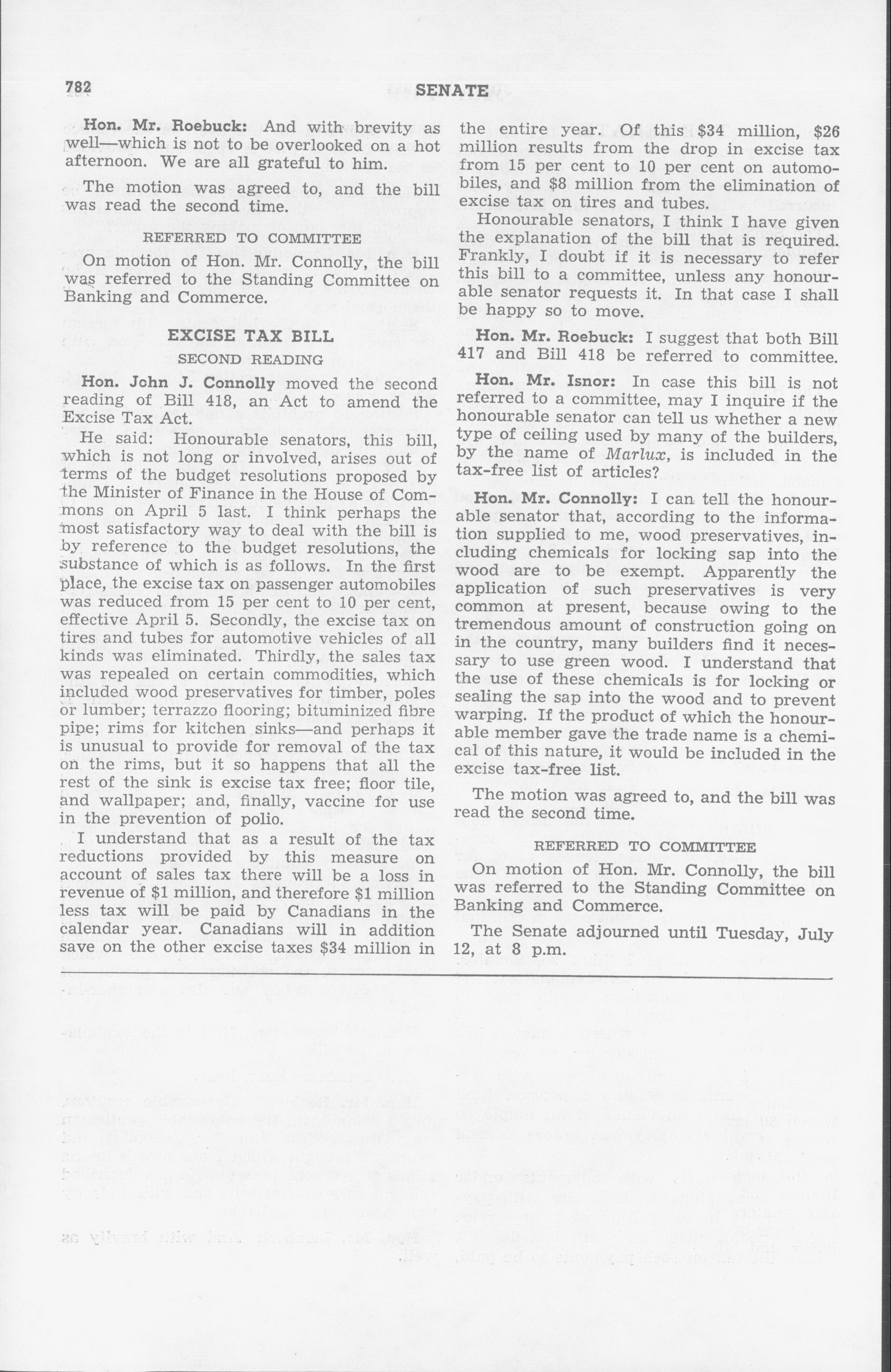 782 SENATE

Hon. Mr. Roebuck: And with brevity as well—which is not to be overlooked on a hot afternoon. We are all grateful to him.

The motion was agreed to, and the bill was read the second time.

REFERRED TO COMMITTEE

On motion of Hon. Mr. Connolly, the bill was referred to the Standing Committee on Banking and Commerce.

EXCISE TAX BILL

SECOND READING

Hon. John J. Connolly moved the second reading of Bill 418, an Act to amend the Excise Tax Act.

He said: Honourable senators, this bill, which is not long or involved, arises out of terms of the budget resolutions proposed by the Minister of Finance in the House of Commons on April 5 last. I think perhaps the most satisfactory way to deal with the bill is by reference to the budget resolutions, the substance of which is as follows. In the first place, the excise tax on passenger automobiles was reduced from 15 per cent to 10 per cent, effective April 5. Secondly, the excise tax on tires and tubes for automotive vehicles of all kinds was eliminated. Thirdly, the sales tax was repealed on certain commodities, which included wood preservatives for timber, poles or lumber; terrazzo flooring; bituminized fibre pipe; rims for kitchen sinks—and perhaps it is unusual to provide for removal of the tax on the rims, but it so happens that all the rest of the sink is excise tax free; floor tile, and wallpaper; and, finally, vaccine for use in the prevention of polio.

I understand that as a result of the tax reductions provided by this measure on account of sales tax there will be a loss in revenue of $1 million, and therefore $1 million less tax will be paid by Canadians in the calendar year. Canadians will in addition save on the other excise taxes $34 million in the entire year. Of this $34 million, $26 million results from the drop in excise tax from 15 per cent to 10 per cent on automobiles, and $8 million from the elimination of excise tax on tires and tubes.

Honourable senators, I think I have given the explanation of the bill that is required. Frankly, I doubt if it is necessary to refer this bill to a committee, unless any honourable senator requests it. In that case I shall be happy so to move.

Hon. Mr. Roebuck: I suggest that both Bill 417 and Bill 418 be referred to committee.

Hon. Mr. Isnor: In case this bill is not referred to a committee, may I inquire if the honourable senator can tell us whether a new type of ceiling used by many of the builders, by the name of Marlux, is included in the tax-free list of articles?

Hon. Mr. Connolly: I can tell the honourable senator that, according to the information supplied to me, wood preservatives, including chemicals for locking sap into the wood are to be exempt. Apparently the application of such preservatives is very common at present, because owing to the tremendous amount of construction going on in the country, many builders find it necessary to use green wood. I understand that the use of these chemicals is for locking or sealing the sap into the wood and to prevent warping. If the product of which the honourable member gave the trade name is a chemical of this nature, it would be included in the excise tax-free list.

The motion was agreed to, and the bill was read the second time.

REFERRED TO COMMITTEE

On motion of Hon. Mr. Connolly, the bill was referred to the Standing Committee on Banking and Commerce.

The Senate adjourned until Tuesday, July 12, at 8 p.m.